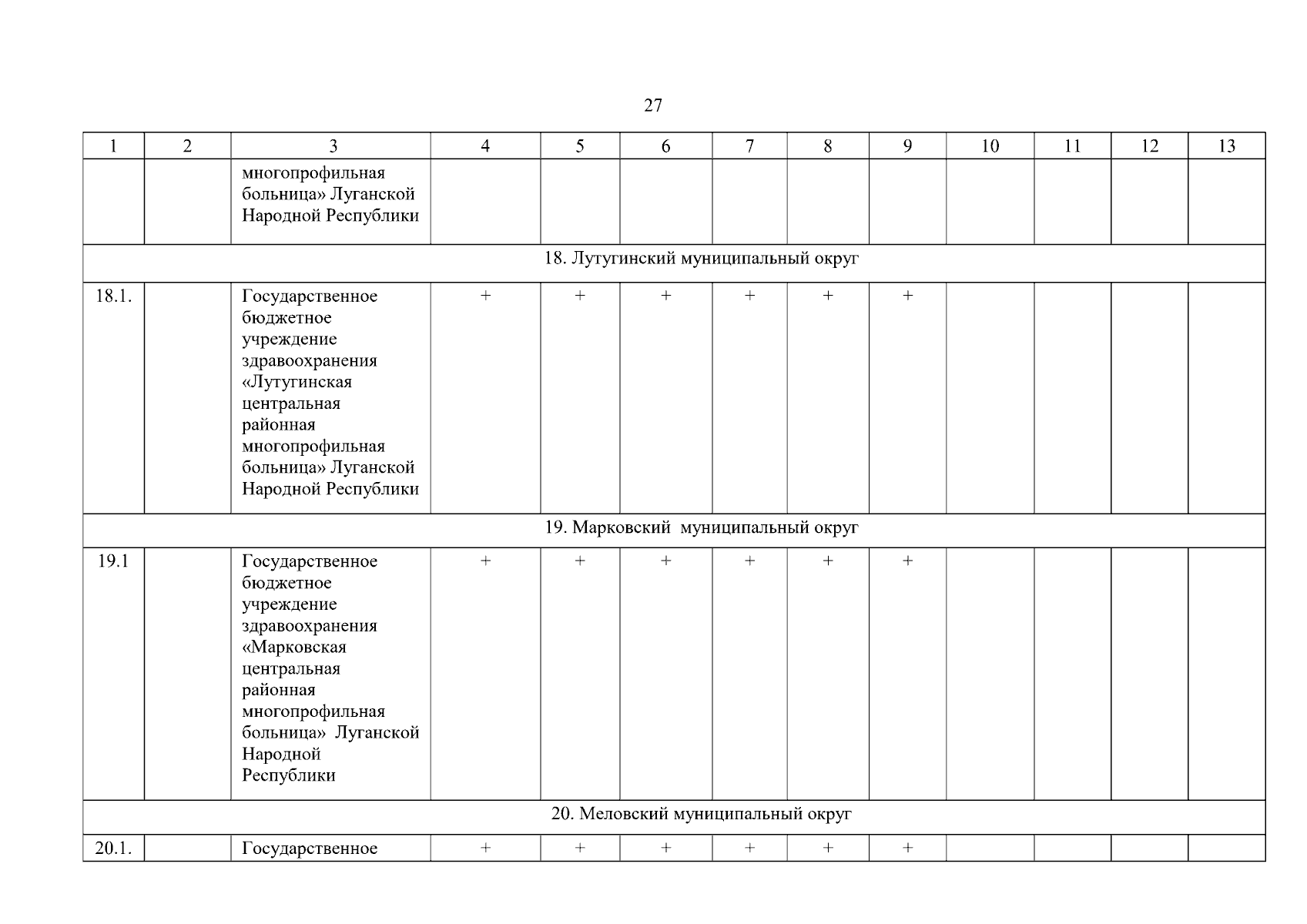 27

| 1 | 2 | 3 | 4 | 5 | 6 | 7 | 8 | 9 | 10 | 11 | 12 | 13 |
|---|---|---|---|---|---|---|---|---|---|---|---|---|
| | | многопрофильная больница» Луганской Народной Республики | | | | | | | | | | |
| 18. Лутугинский муниципальный округ | | | | | | | | | | | | |
| 18.1. | | Государственное бюджетное учреждение здравоохранения «Лутугинская центральная районная многопрофильная больница» Луганской Народной Республики | + | + | + | + | + | + | | | | |
| 19. Марковский муниципальный округ | | | | | | | | | | | | |
| 19.1 | | Государственное бюджетное учреждение здравоохранения «Марковская центральная районная многопрофильная больница» Луганской Народной Республики | + | + | + | + | + | + | | | | |
| 20. Меловский муниципальный округ | | | | | | | | | | | | |
| 20.1. | | Государственное | + | + | + | + | + | + | | | | |